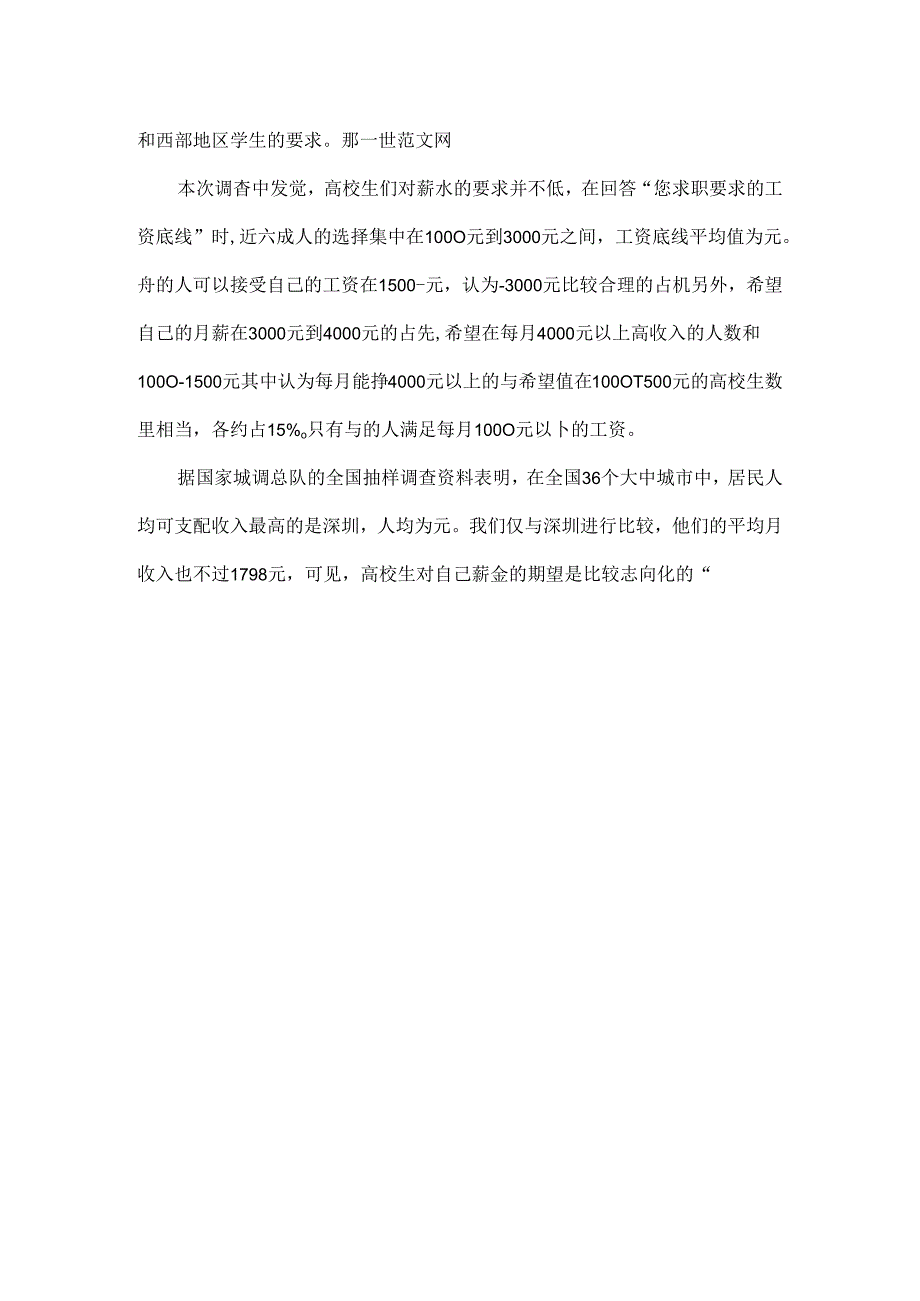 和西部地区学生的要求。那一世范文网

本次调杳中发觉，高校生们对薪水的要求并不低，在回答“您求职要求的工资底线”时，近六成人的选择集中在100O元到3000元之间，工资底线平均值为元。舟的人可以接受自己的工资在1500-元，认为-3000元比较合理的占机另外，希望自己的月薪在3000元到4000元的占先，希望在每月4000元以上高收入的人数和100O-1500元其中认为每月能挣4000元以上的与希望值在100OT500元的高校生数里相当，各约占15%。只有与的人满足每月100O元以卜的工资。

据国家城调总队的全国抽样调查资料表明，在全国36个大中城市中，居民人均可支配收入最高的是深圳，人均为元。我们仅与深圳进行比较，他们的平均月收入也不过1798元，可见，高校生对自己薪金的期望是比较志向化的“